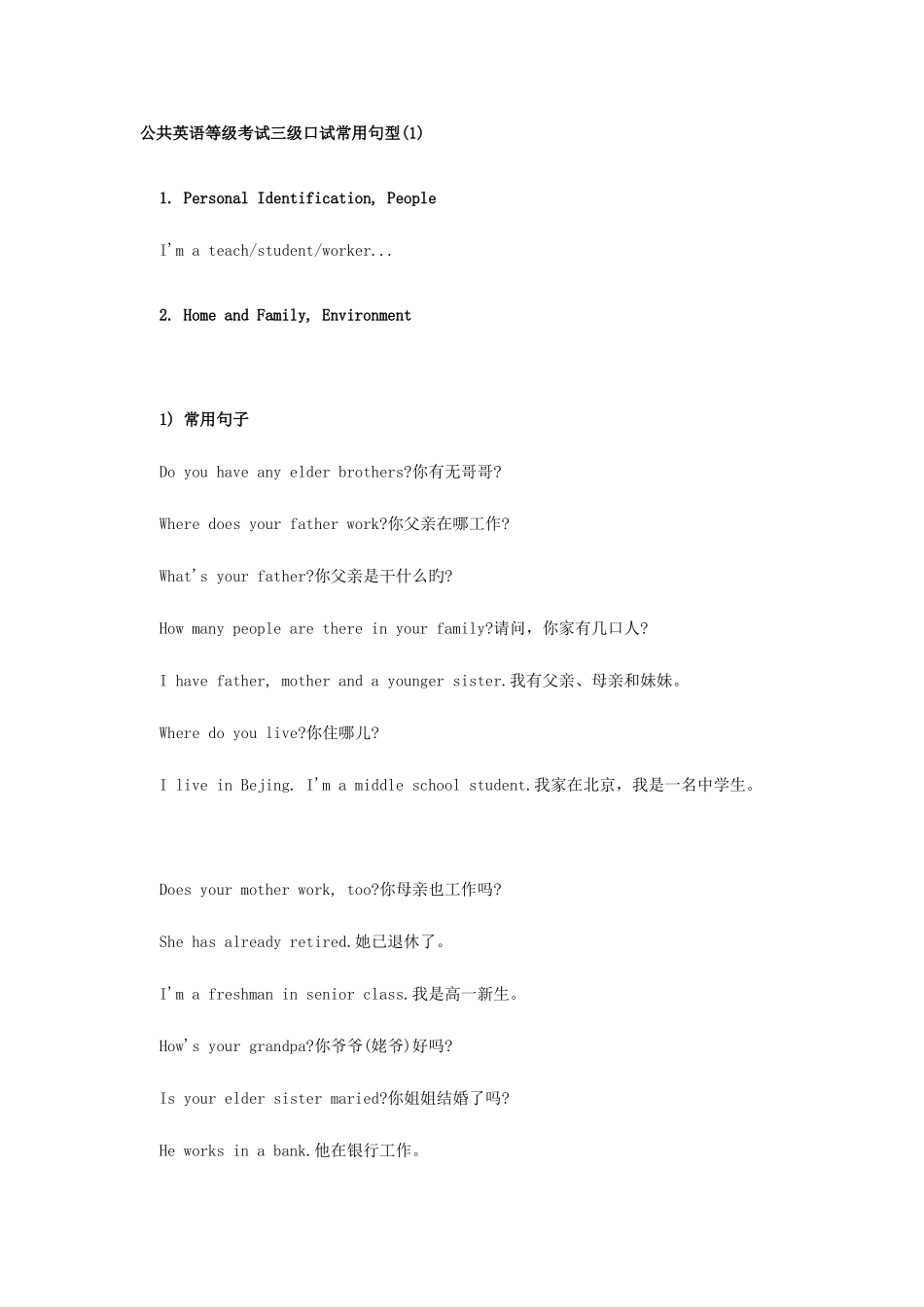 公共英语等级考试三级口试常用句型(1)

1. Personal Identification, People

I'm a teach/student/worker...

2. Home and Family, Environment

1) 常用句子

Do you have any elder brothers?你有无哥哥?

Where does your father work?你父亲在哪工作?

What's your father?你父亲是干什么旳?

How many people are there in your family?请问，你家有几口人?

I have father, mother and a younger sister.我有父亲、母亲和妹妹。

Where do you live?你住哪儿?

I live in Bejing. I'm a middle school student.我家在北京，我是一名中学生。

Does your mother work, too?你母亲也工作吗?

She has already retired.她已退休了。

I'm a freshman in senior class.我是高一新生。

How's your grandpa?你爷爷(姥爷)好吗?

Is your elder sister maried?你姐姐结婚了吗?

He works in a bank.他在银行工作。